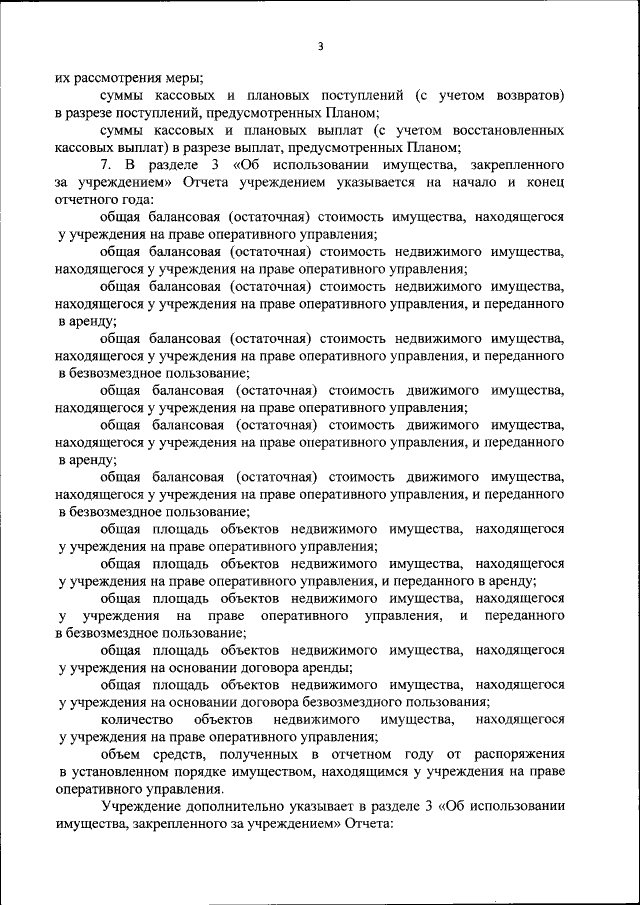 3

их рассмотрения меры;

суммы кассовых и плановых поступлений (с учетом возвратов) в разрезе поступлений, предусмотренных Планом;

суммы кассовых и плановых выплат (с учетом восстановленных кассовых выплат) в разрезе выплат, предусмотренных Планом;

7. В разделе 3 «Об использовании имущества, закрепленного за учреждением» Отчета учреждением указывается на начало и конец отчетного года:

общая балансовая (остаточная) стоимость имущества, находящегося у учреждения на праве оперативного управления;

общая балансовая (остаточная) стоимость недвижимого имущества, находящегося у учреждения на праве оперативного управления;

общая балансовая (остаточная) стоимость недвижимого имущества, находящегося у учреждения на праве оперативного управления, и переданного в аренду;

общая балансовая (остаточная) стоимость недвижимого имущества, находящегося у учреждения на праве оперативного управления, и переданного в безвозмездное пользование;

общая балансовая (остаточная) стоимость движимого имущества, находящегося у учреждения на праве оперативного управления;

общая балансовая (остаточная) стоимость движимого имущества, находящегося у учреждения на праве оперативного управления, и переданного в аренду;

общая балансовая (остаточная) стоимость движимого имущества, находящегося у учреждения на праве оперативного управления, и переданного в безвозмездное пользование;

общая площадь объектов недвижимого имущества, находящегося у учреждения на праве оперативного управления;

общая площадь объектов недвижимого имущества, находящегося у учреждения на праве оперативного управления, и переданного в аренду;

общая площадь объектов недвижимого имущества, находящегося у учреждения на праве оперативного управления, и переданного в безвозмездное пользование;

общая площадь объектов недвижимого имущества, находящегося у учреждения на основании договора аренды;

общая площадь объектов недвижимого имущества, находящегося у учреждения на основании договора безвозмездного пользования;

количество объектов недвижимого имущества, находящегося у учреждения на праве оперативного управления;

объем средств, полученных в отчетном году от распоряжения в установленном порядке имуществом, находящимся у учреждения на праве оперативного управления.

Учреждение дополнительно указывает в разделе 3 «Об использовании имущества, закрепленного за учреждением» Отчета: